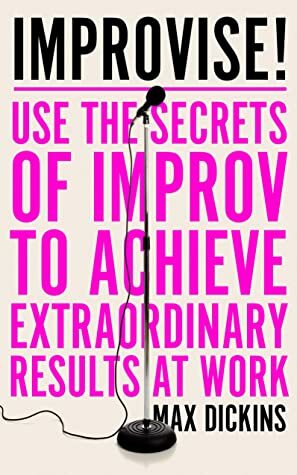 IMPROVISE!

USE THE SECRETS OF IMPROV TO ACHIEVE EXTRAORDINARY RESULTS AT WORK

MAX DICKINS